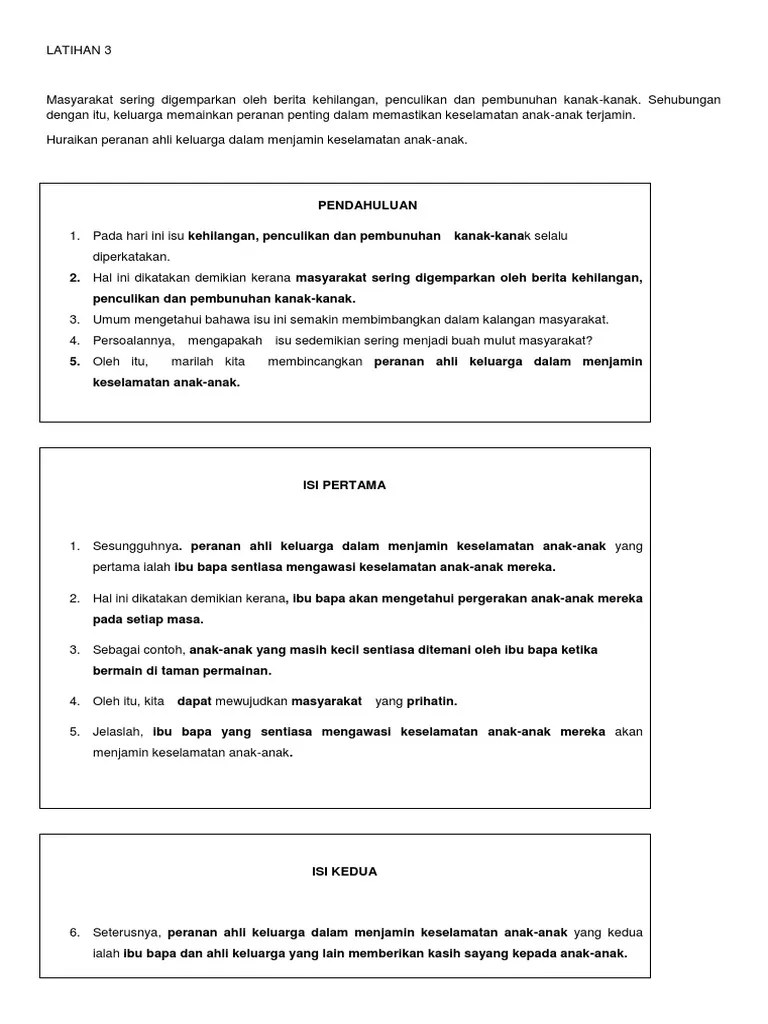 LATIHAN 3

Masyarakat sering digemparkan oleh berita kehilangan, penculikan dan pembunuhan kanak-kanak. Sehubungan dengan itu, keluarga memainkan peranan penting dalam memastikan keselamatan anak-anak terjamin.

Huraikan peranan ahli keluarga dalam menjamin keselamatan anak-anak.

PENDAHULUAN

1. Pada hari ini isu kehilangan, penculikan dan pembunuhan kanak-kanak selalu diperkatakan.
2. Hal ini dikatakan demikian kerana masyarakat sering digemparkan oleh berita kehilangan, penculikan dan pembunuhan kanak-kanak.
3. Umum mengetahui bahawa isu ini semakin membimbangkan dalam kalangan masyarakat.
4. Persoalannya, mengapakah isu sedemikian sering menjadi buah mulut masyarakat?
5. Oleh itu, marilah kita membincangkan peranan ahli keluarga dalam menjamin keselamatan anak-anak.

ISI PERTAMA

1. Sesungguhnya. peranan ahli keluarga dalam menjamin keselamatan anak-anak yang pertama ialah ibu bapa sentiasa mengawasi keselamatan anak-anak mereka.

2. Hal ini dikatakan demikian kerana, ibu bapa akan mengetahui pergerakan anak-anak mereka pada setiap masa.

3. Sebagai contoh, anak-anak yang masih kecil sentiasa ditemani oleh ibu bapa ketika bermain di taman permainan.

4. Oleh itu, kita dapat mewujudkan masyarakat yang prihatin.

5. Jelaslah, ibu bapa yang sentiasa mengawasi keselamatan anak-anak mereka akan menjamin keselamatan anak-anak.

ISI KEDUA

6. Seterusnya, peranan ahli keluarga dalam menjamin keselamatan anak-anak yang kedua ialah ibu bapa dan ahli keluarga yang lain memberikan kasih sayang kepada anak-anak.